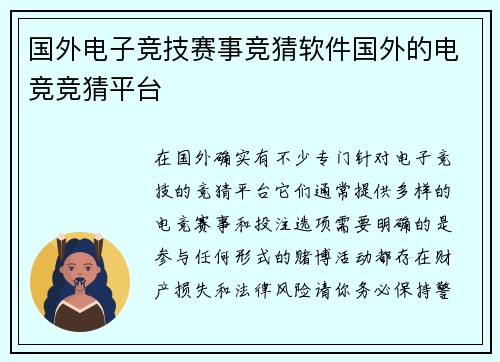 国外电子竞技赛事竞猜软件国外的电竞竞猜平台

在国外确实有不少专门针对电子竞技的竞猜平台它们通常提供多样的电竞赛事和投注选项需要明确的是参与任何形式的赌博活动都存在财产损失和法律风险请你务必保持警